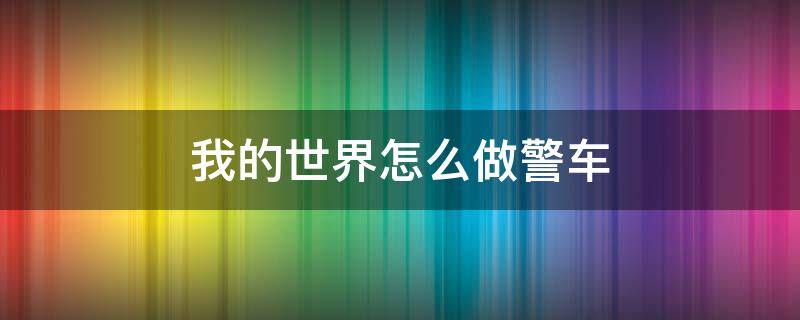 我的世界怎么做警车